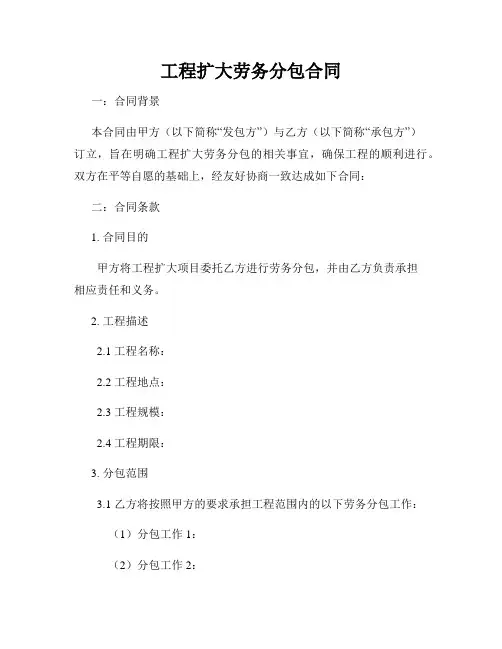 工程扩大劳务分包合同

一：合同背景

本合同由甲方（以下简称“发包方”）与乙方（以下简称“承包方”）订立，旨在明确工程扩大劳务分包的相关事宜，确保工程的顺利进行。双方在平等自愿的基础上，经友好协商一致达成如下合同：

二：合同条款

1. 合同目的

甲方将工程扩大项目委托乙方进行劳务分包，并由乙方负责承担相应责任和义务。

2. 工程描述

2.1 工程名称：

2.2 工程地点：

2.3 工程规模：

2.4 工程期限：

3. 分包范围

3.1 乙方将按照甲方的要求承担工程范围内的以下劳务分包工作：

（1）分包工作 1：

（2）分包工作 2：